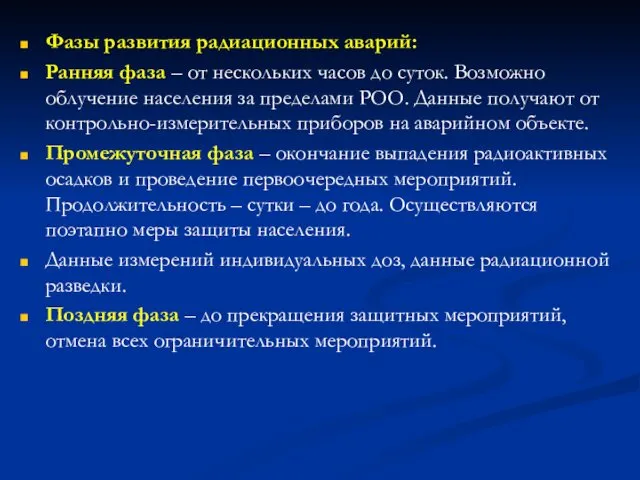 Фазы развития радиационных аварий:

Ранняя фаза – от нескольких часов до суток. Возможно облучение населения за пределами РОО. Данные получают от контрольно-измерительных приборов на аварийном объекте.

Промежуточная фаза – окончание выпадения радиоактивных осадков и проведение первоочередных мероприятий. Продолжительность – сутки – до года. Осуществляются поэтапно меры защиты населения.

Данные измерений индивидуальных доз, данные радиационной разведки.

Поздняя фаза – до прекращения защитных мероприятий, отмена всех ограничительных мероприятий.